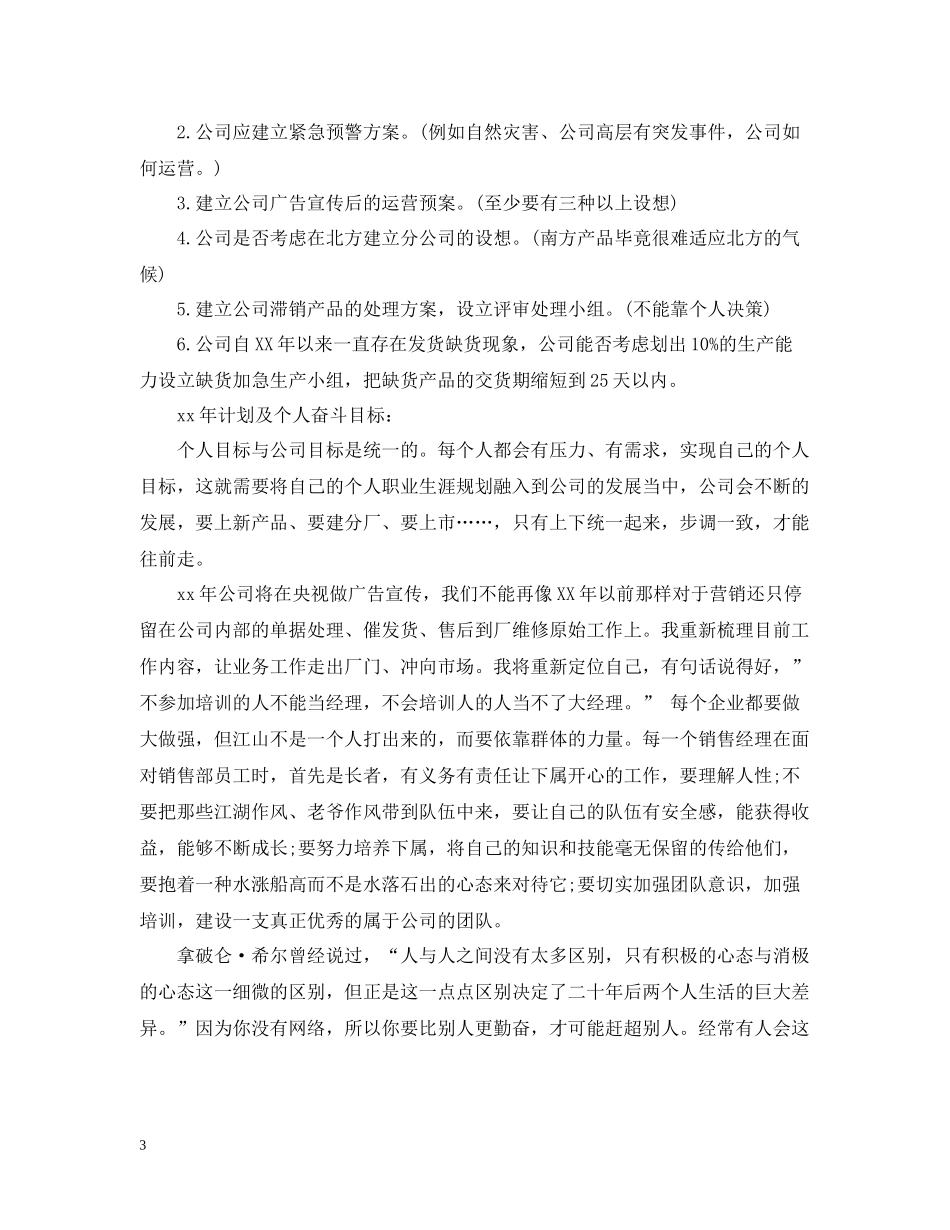 2.公司应建立紧急预警方案。(例如自然灾害、公司高层有突发事件，公司如何运营。)

3.建立公司广告宣传后的运营预案。(至少要有三种以上设想)

4.公司是否考虑在北方建立分公司的设想。(南方产品毕竟很难适应北方的气候)

5.建立公司滞销产品的处理方案，设立评审处理小组。(不能靠个人决策)

6.公司自XX年以来一直存在发货缺货现象，公司能否考虑划出10%的生产能力设立缺货加急生产小组，把缺货产品的交货期缩短到25天以内。

xx年计划及个人奋斗目标：

个人目标与公司目标是统一的。每个人都会有压力、有需求，实现自己的个人目标，这就需要将自己的个人职业生涯规划融入到公司的发展当中，公司会不断的发展，要上新产品、要建分厂、要上市……，只有上下统一起来，步调一致，才能往前走。

xx年公司将在央视做广告宣传，我们不能再像XX年以前那样对于营销还只停留在公司内部的单据处理、催发货、售后到厂维修原始工作上。我重新梳理目前工作内容，让业务工作走出厂门、冲向市场。我将重新定位自己，有句话说得好，”不参加培训的人不能当经理，不会培训人的人当不了大经理。” 每个企业都要做大做强，但江山不是一个人打出来的，而要依靠群体的力量。每一个销售经理在面对销售部员工时，首先是长者，有义务有责任让下属开心的工作，要理解人性;不要把那些江湖作风、老爷作风带到队伍中来，要让自己的队伍有安全感，能获得收益，能够不断成长;要努力培养下属，将自己的知识和技能毫无保留的传给他们，要抱着一种水涨船高而不是水落石出的心态来对待它;要切实加强团队意识，加强培训，建设一支真正优秀的属于公司的团队。

拿破仑·希尔曾经说过，“人与人之间没有太多区别，只有积极的心态与消极的心态这一细微的区别，但正是这一点点区别决定了二十年后两个人生活的巨大差异。”因为你没有网络，所以你要比别人更勤奋，才可能赶超别人。经常有人会这

3